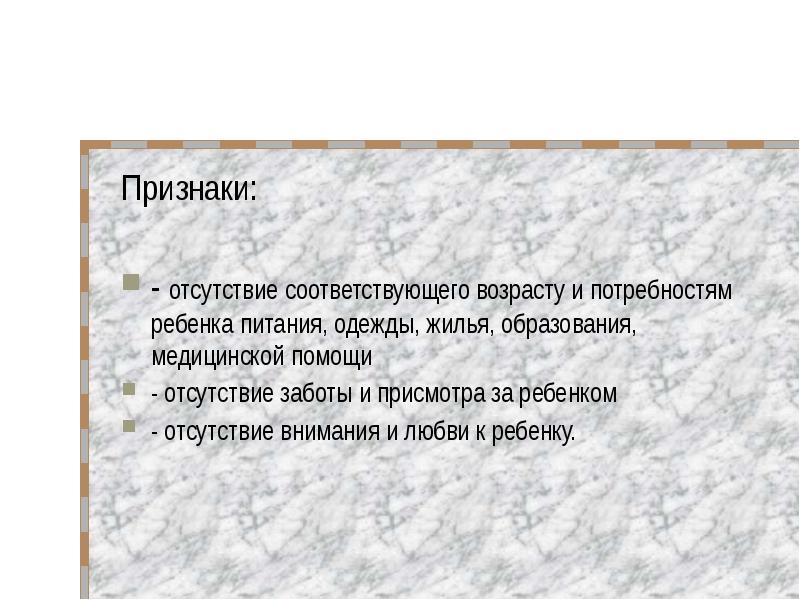 Признаки:

- отсутствие соответствующего возрасту и потребностям ребенка питания, одежды, жилья, образования, медицинской помощи

- отсутствие заботы и присмотра за ребенком

- отсутствие внимания и любви к ребенку.